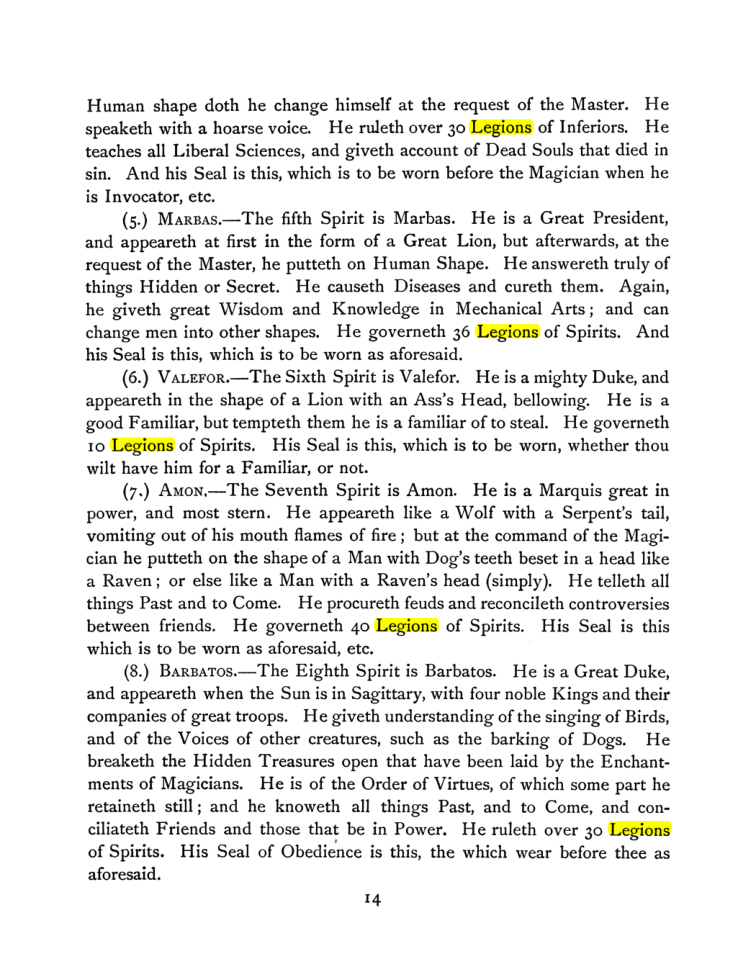 Human shape doth he change himself at the request of the Master. He speaketh with a hoarse voice. He ruleth over 30 Legions of Inferiors. He teaches all Liberal Sciences, and giveth account of Dead Souls that died in sin. And his Seal is this, which is to be worn before the Magician when he is Invocator, etc.

(5.) Marbas.—The fifth Spirit is Marbas. He is a Great President, and appeareth at first in the form of a Great Lion, but afterwards, at the request of the Master, he putteth on Human Shape. He answereth truly of things Hidden or Secret. He causeth Diseases and cureth them. Again, he giveth great Wisdom and Knowledge in Mechanical Arts; and can change men into other shapes. He governeth 36 Legions of Spirits. And his Seal is this, which is to be worn as aforesaid.

(6.) Valefor.—The Sixth Spirit is Valefor. He is a mighty Duke, and appeareth in the shape of a Lion with an Ass's Head, bellowing. He is a good Familiar, but tempteth them he is a familiar of to steal. He governeth 10 Legions of Spirits. His Seal is this, which is to be worn, whether thou wilt have him for a Familiar, or not.

(7.) Amon.—The Seventh Spirit is Amon. He is a Marquis great in power, and most stern. He appeareth like a Wolf with a Serpent's tail, vomiting out of his mouth flames of fire; but at the command of the Magician he putteth on the shape of a Man with Dog's teeth beset in a head like a Raven; or else like a Man with a Raven's head (simply). He telleth all things Past and to Come. He procureth feuds and reconcileth controversies between friends. He governeth 40 Legions of Spirits. His Seal is this which is to be worn as aforesaid, etc.

(8.) Barbatos.—The Eighth Spirit is Barbatos. He is a Great Duke, and appeareth when the Sun is in Sagittary, with four noble Kings and their companies of great troops. He giveth understanding of the singing of Birds, and of the Voices of other creatures, such as the barking of Dogs. He breaketh the Hidden Treasures open that have been laid by the Enchantments of Magicians. He is of the Order of Virtues, of which some part he retaineth still; and he knoweth all things Past, and to Come, and conciliateth Friends and those that be in Power. He ruleth over 30 Legions of Spirits. His Seal of Obedience is this, the which wear before thee as aforesaid.

14